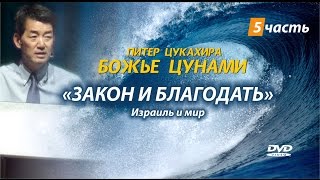 5 часть

ПИТЕР ЦУКАХИРА
БОЖЬЕ ЦУНАМИ

«ЗАКОН И БЛАГОДАТЬ»
Израиль и мир

DVD